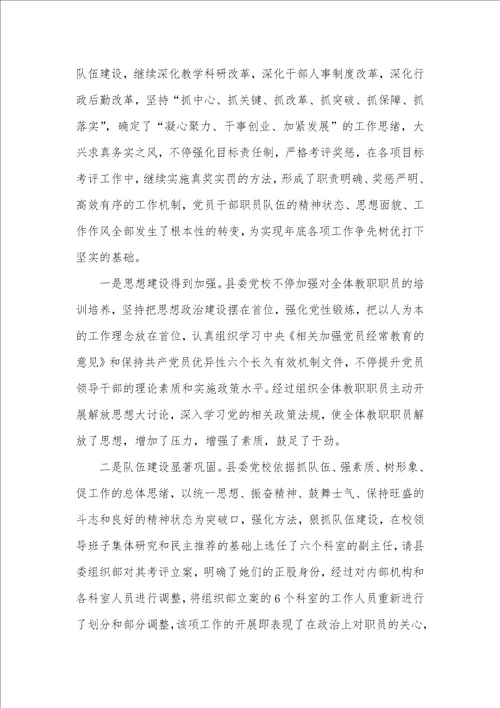 队伍建设，继续深化教学科研改革，深化干部人事制度改革，深化行政后勤改革，坚持“抓中心、抓关键、抓改革、抓突破、抓保障、抓落实”，确定了“凝心聚力、干事创业、加紧发展”的工作思绪，大兴求真务实之风，不停强化目标责任制，严格考评奖惩，在各项目标考评工作中，继续实施真奖实罚的方法，形成了职责明确、奖惩严明、高效有序的工作机制，党员干部职员队伍的精神状态、思想面貌、工作作风全部发生了根本性的转变，为实现年底各项工作争先树优打下坚实的基础。

一是思想建设得到加强。县委党校不停加强对全体教职职员的培训培养，坚持把思想政治建设摆在首位，强化党性锻炼，把以人为本的工作理念放在首位，认真组织学习中央《相关加强党员经常教育的意见》和保持共产党员优异性六个长久有效机制文件，不停提升党员领导干部的理论素质和实施政策水平。经过组织全体教职职员主动开展解放思想大讨论，深入学习党的相关政策法规，使全体教职职员解放了思想，增加了压力，增强了素质，鼓足了干劲。

二是队伍建设显著巩固。县委党校依据抓队伍、强素质、树形象、促工作的总体思绪，以统一思想、振奋精神、鼓舞士气、保持旺盛的斗志和良好的精神状态为突破口，强化方法，狠抓队伍建设，在校领导班子集体研究和民主推荐的基础上选任了六个科室的副主任，请县委组织部对其考评立案，明确了她们的正股身份，经过对内部机构和各科室人员进行调整，将组织部立案的6个科室的工作人员重新进行了划分和部分调整，该项工作的开展即表现了在政治上对职员的关心，